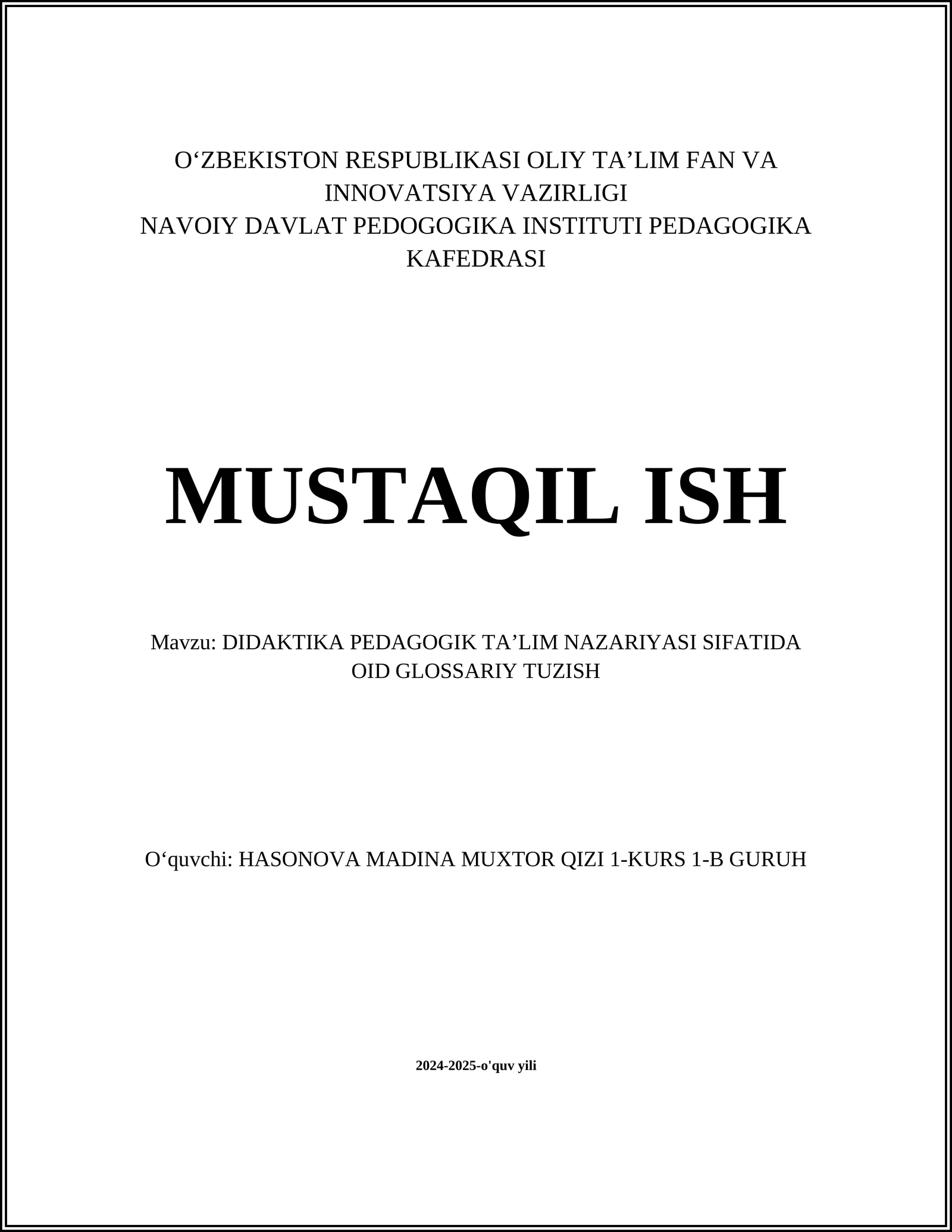 O‘ZBEKISTON RESPUBLIKASI OLIY TA’LIM FAN VA INNOVATSIYA VAZIRLIGI
NAVOIY DAVLAT PEDOGOGIKA INSTITUTI PEDAGOGIKA KAFEDRASI

MUSTAQIL ISH

Mavzu: DIDAKTIKA PEDAGOGIK TA’LIM NAZARIYASI SIFATIDA OID GLOSSARIY TUZISH

O‘quvchi: HASONOVA MADINA MUXTOR QIZI 1-KURS 1-B GURUH

2024-2025-o'quv yili